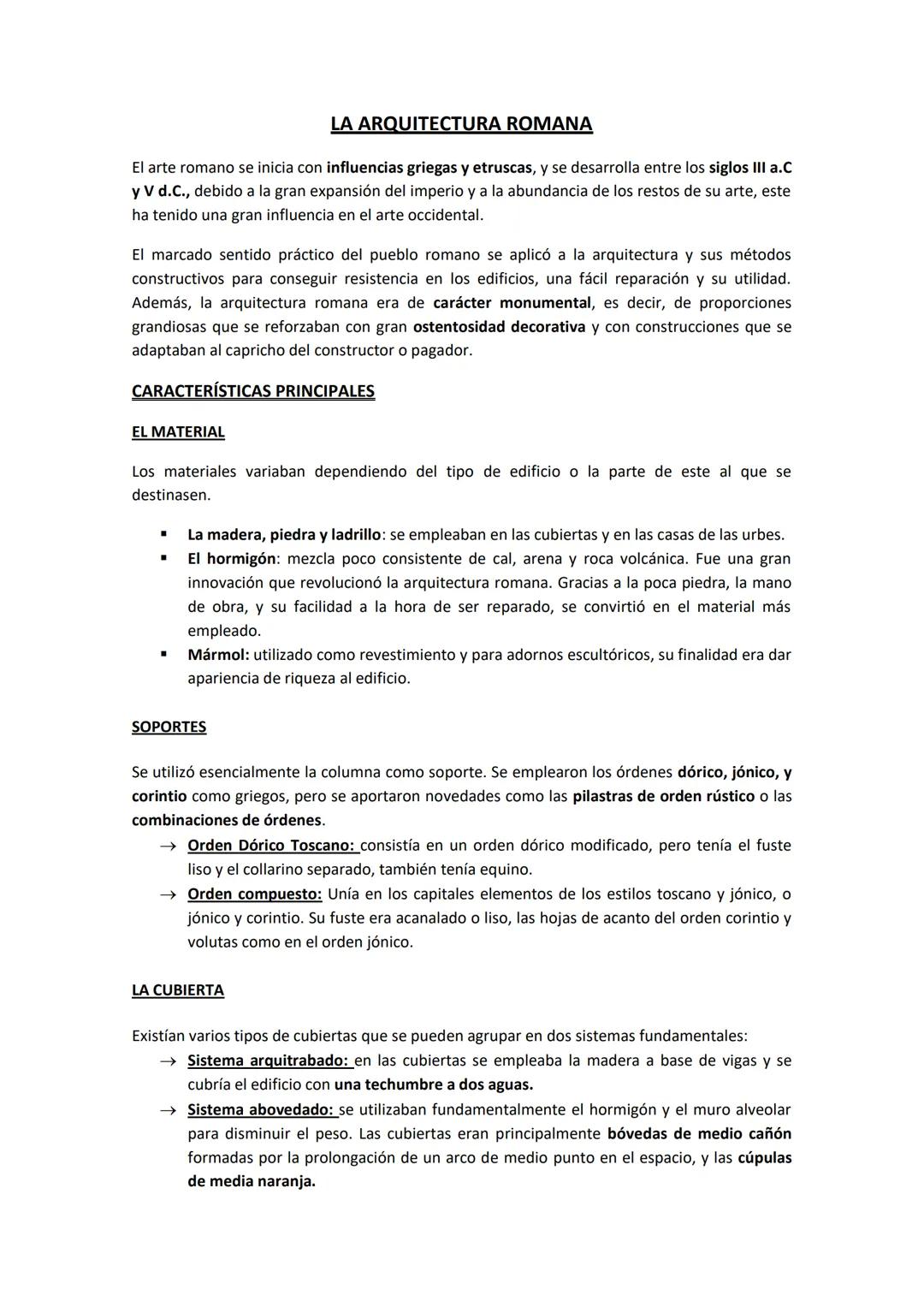 LA ARQUITECTURA ROMANA

El arte romano se inicia con influencias griegas y etruscas, y se desarrolla entre los siglos III a.C y V d.C., debido a la gran expansión del imperio y a la abundancia de los restos de su arte, este ha tenido una gran influencia en el arte occidental.

El marcado sentido práctico del pueblo romano se aplicó a la arquitectura y sus métodos constructivos para conseguir resistencia en los edificios, una fácil reparación y su utilidad. Además, la arquitectura romana era de carácter monumental, es decir, de proporciones grandiosas que se reforzaban con gran ostentosidad decorativa y con construcciones que se adaptaban al capricho del constructor o pagador.

CARACTERÍSTICAS PRINCIPALES

EL MATERIAL

Los materiales variaban dependiendo del tipo de edificio o la parte de este al que se destinasen.

▪ La madera, piedra y ladrillo: se empleaban en las cubiertas y en las casas de las urbes.
▪ El hormigón: mezcla poco consistente de cal, arena y roca volcánica. Fue una gran innovación que revolucionó la arquitectura romana. Gracias a la poca piedra, la mano de obra, y su facilidad a la hora de ser reparado, se convirtió en el material más empleado.
▪ Mármol: utilizado como revestimiento y para adornos escultóricos, su finalidad era dar apariencia de riqueza al edificio.

SOPORTES

Se utilizó esencialmente la columna como soporte. Se emplearon los órdenes dórico, jónico, y corintio como griegos, pero se aportaron novedades como las pilastras de orden rústico o las combinaciones de órdenes.
→ Orden Dórico Toscano: consistía en un orden dórico modificado, pero tenía el fuste liso y el collarino separado, también tenía equino.
→ Orden compuesto: Unía en los capitales elementos de los estilos toscano y jónico, o jónico y corintio. Su fuste era acanalado o liso, las hojas de acanto del orden corintio y volutas como en el orden jónico.

LA CUBIERTA

Existían varios tipos de cubiertas que se pueden agrupar en dos sistemas fundamentales:
→ Sistema arquitrabado: en las cubiertas se empleaba la madera a base de vigas y se cubría el edificio con una techumbre a dos aguas.
→ Sistema abovedado: se utilizaban fundamentalmente el hormigón y el muro alveolar para disminuir el peso. Las cubiertas eran principalmente bóvedas de medio cañón formadas por la prolongación de un arco de medio punto en el espacio, y las cúpulas de media naranja.